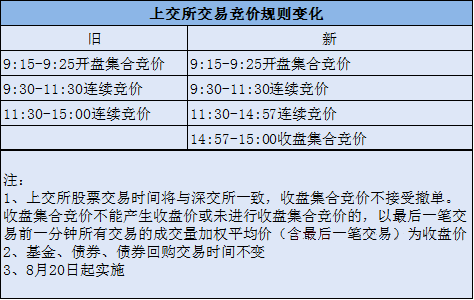 上交所交易竞价规则变化

| 旧 | 新 |
|---|---|
| 9:15-9:25开盘集合竞价 | 9:15-9:25开盘集合竞价 |
| 9:30-11:30连续竞价 | 9:30-11:30连续竞价 |
| 11:30-15:00连续竞价 | 11:30-14:57连续竞价 |
|  | 14:57-15:00收盘集合竞价 |

注：
1、上交所股票交易时间将与深交所一致，收盘集合竞价不接受撤单。收盘集合竞价不能产生收盘价或未进行收盘集合竞价的，以最后一笔交易前一分钟所有交易的成交量加权平均价（含最后一笔交易）为收盘价
2、基金、债券、债券回购交易时间不变
3、8月20日起实施